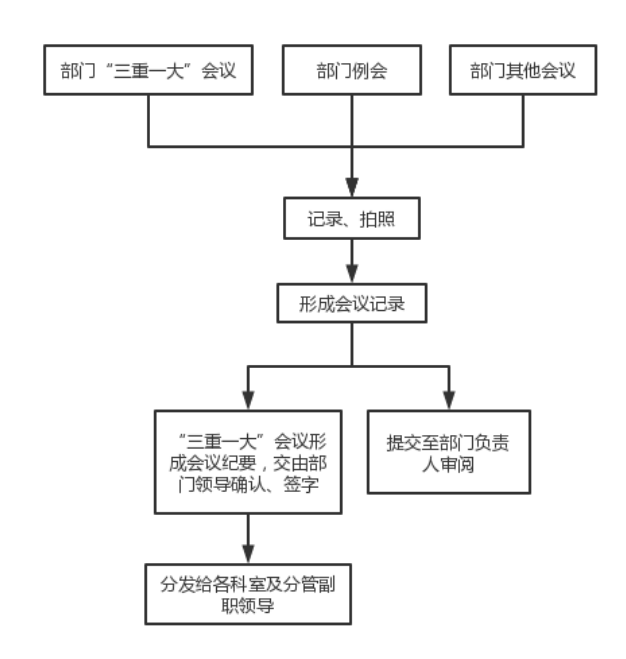 部门“三重一大”会议

部门例会

部门其他会议

记录、拍照

形成会议记录

“三重一大”会议形成会议纪要，交由部门领导确认、签字

提交至部门负责人审阅

分发给各科室及分管副职领导